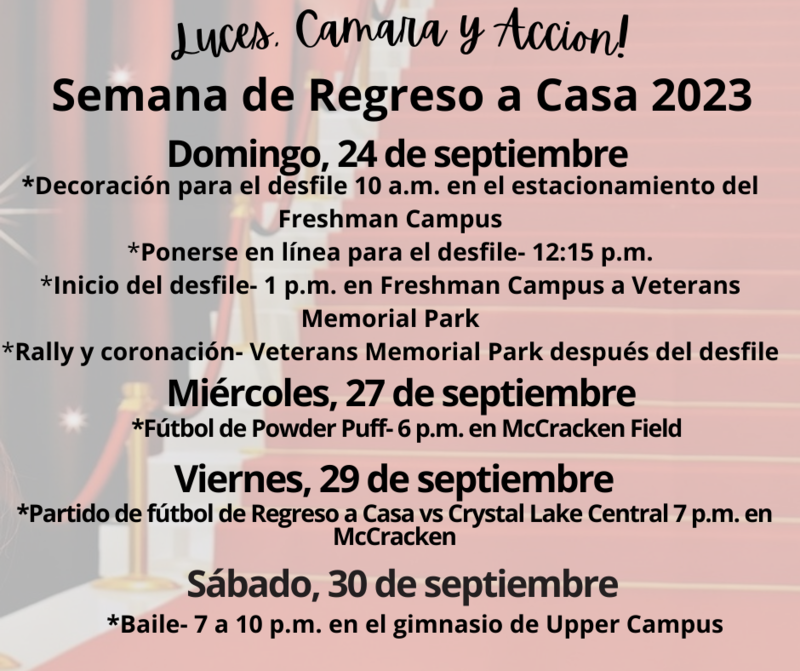 Luces, Camara y Accion!
Semana de Regreso a Casa 2023

Domingo, 24 de septiembre
*Decoración para el desfile 10 a.m. en el estacionamiento del Freshman Campus
*Ponerse en línea para el desfile- 12:15 p.m.
*Inicio del desfile- 1 p.m. en Freshman Campus a Veterans Memorial Park
*Rally y coronación- Veterans Memorial Park después del desfile

Miércoles, 27 de septiembre
*Fútbol de Powder Puff- 6 p.m. en McCracken Field

Viernes, 29 de septiembre
*Partido de fútbol de Regreso a Casa vs Crystal Lake Central 7 p.m. en McCracken

Sábado, 30 de septiembre
*Baile- 7 a 10 p.m. en el gimnasio de Upper Campus